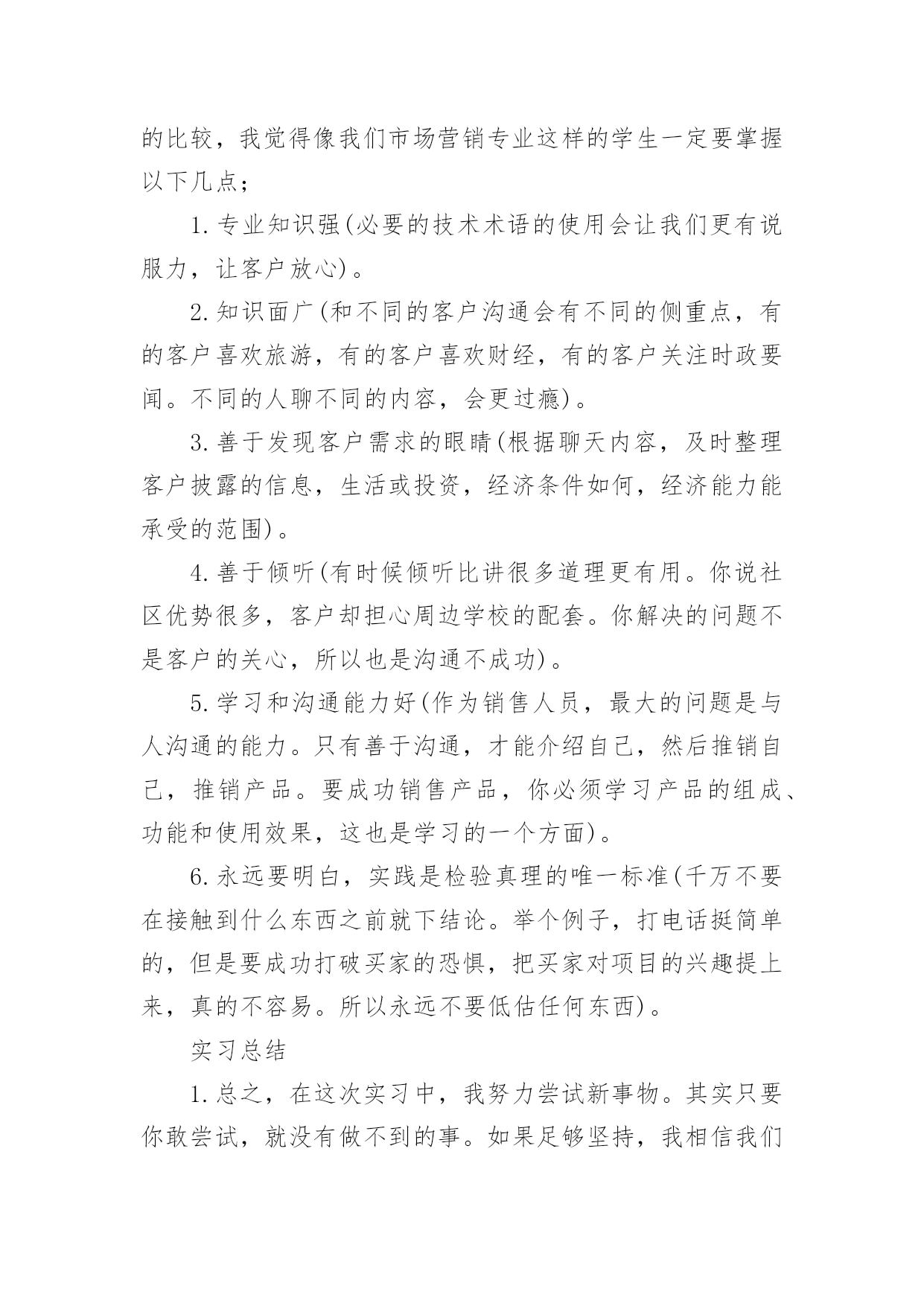 的比较，我觉得像我们市场营销专业这样的学生一定要掌握以下几点；

1.专业知识强(必要的技术术语的使用会让我们更有说服力，让客户放心)。

2.知识面广(和不同的客户沟通会有不同的侧重点，有的客户喜欢旅游，有的客户喜欢财经，有的客户关注时政要闻。不同的人聊不同的内容，会更过瘾)。

3.善于发现客户需求的眼睛(根据聊天内容，及时整理客户披露的信息，生活或投资，经济条件如何，经济能力能承受的范围)。

4.善于倾听(有时候倾听比讲很多道理更有用。你说社区优势很多，客户却担心周边学校的配套。你解决的问题不是客户的关心，所以也是沟通不成功)。

5.学习和沟通能力好(作为销售人员，最大的问题是与人沟通的能力。只有善于沟通，才能介绍自己，然后推销自己，推销产品。要成功销售产品，你必须学习产品的组成、功能和使用效果，这也是学习的一个方面)。

6.永远要明白，实践是检验真理的唯一标准(千万不要在接触到什么东西之前就下结论。举个例子，打电话挺简单的，但是要成功打破买家的恐惧，把买家对项目的兴趣提上来，真的不容易。所以永远不要低估任何东西)。

实习总结

1.总之，在这次实习中，我努力尝试新事物。其实只要你敢尝试，就没有做不到的事。如果足够坚持，我相信我们